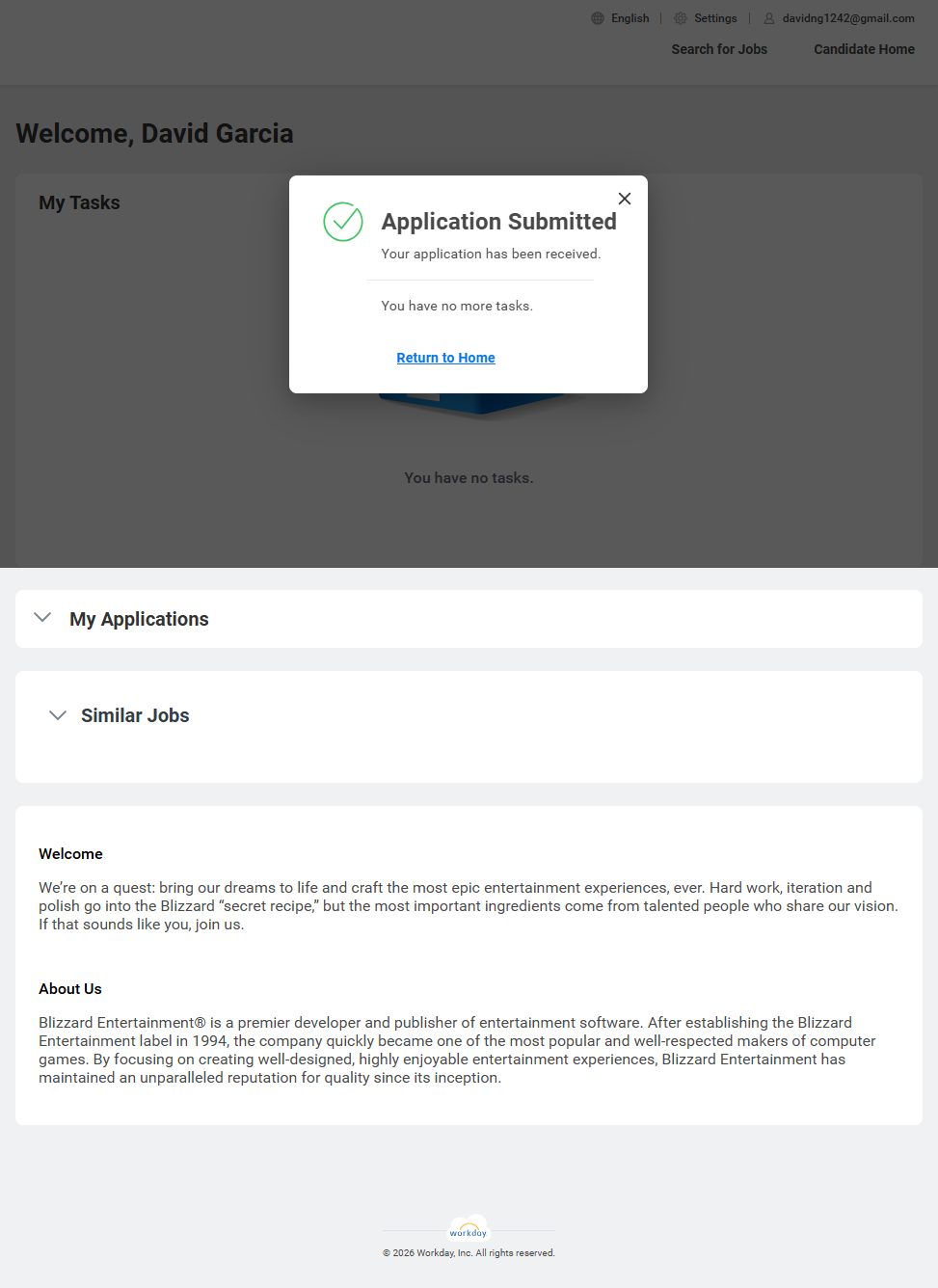 English | Settings | davidng1242@gmail.com

Search for Jobs Candidate Home

Welcome, David Garcia

My Tasks

Application Submitted

Your application has been received.

You have no more tasks.

Return to Home

You have no tasks.

My Applications

Similar Jobs

Welcome

We're on a quest: bring our dreams to life and craft the most epic entertainment experiences, ever. Hard work, iteration and polish go into the Blizzard "secret recipe," but the most important ingredients come from talented people who share our vision. If that sounds like you, join us.

About Us

Blizzard Entertainment® is a premier developer and publisher of entertainment software. After establishing the Blizzard Entertainment label in 1994, the company quickly became one of the most popular and well-respected makers of computer games. By focusing on creating well-designed, highly enjoyable entertainment experiences, Blizzard Entertainment has maintained an unparalleled reputation for quality since its inception.

workday

© 2026 Workday, Inc. All rights reserved.